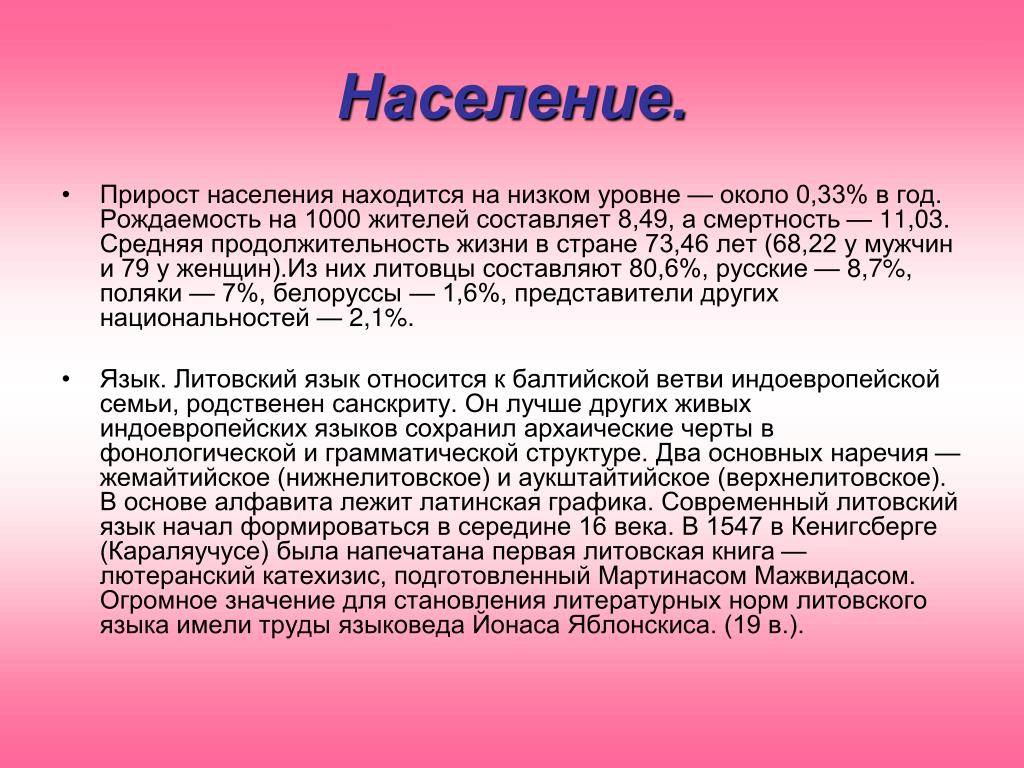 Население.

• Прирост населения находится на низком уровне — около 0,33% в год. Рождаемость на 1000 жителей составляет 8,49, а смертность — 11,03. Средняя продолжительность жизни в стране 73,46 лет (68,22 у мужчин и 79 у женщин).Из них литовцы составляют 80,6%, русские — 8,7%, поляки — 7%, белоруссы — 1,6%, представители других национальностей — 2,1%.

• Язык. Литовский язык относится к балтийской ветви индоевропейской семьи, родственен санскриту. Он лучше других живых индоевропейских языков сохранил архаические черты в фонологической и грамматической структуре. Два основных наречия — жемайтийское (нижнелитовское) и аукштайтийское (верхнелитовское). В основе алфавита лежит латинская графика. Современный литовский язык начал формироваться в середине 16 века. В 1547 в Кенигсберге (Караляучусе) была напечатана первая литовская книга — лютеранский катехизис, подготовленный Мартинасом Мажвидасом. Огромное значение для становления литературных норм литовского языка имели труды языковеда Йонаса Яблонскиса. (19 в.).